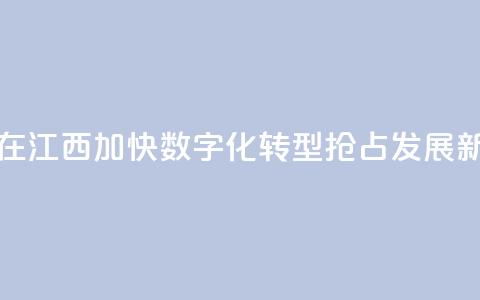 在江西加快数字化转型抢占发展新